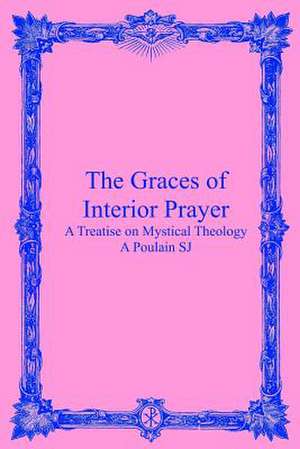 The Graces of Interior Prayer
A Treatise on Mystical Theology
A Poulain SJ